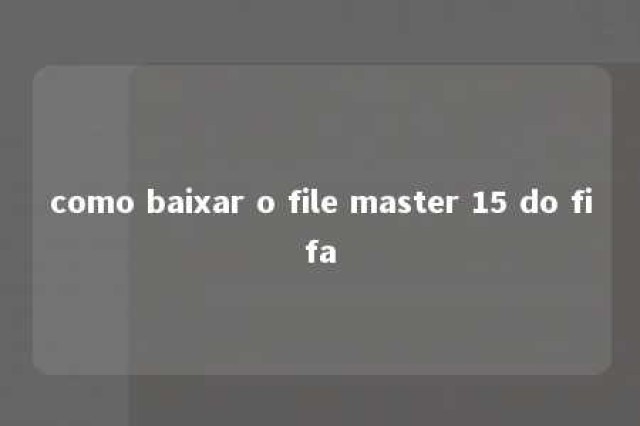 como baixar o file master 15 do fifa